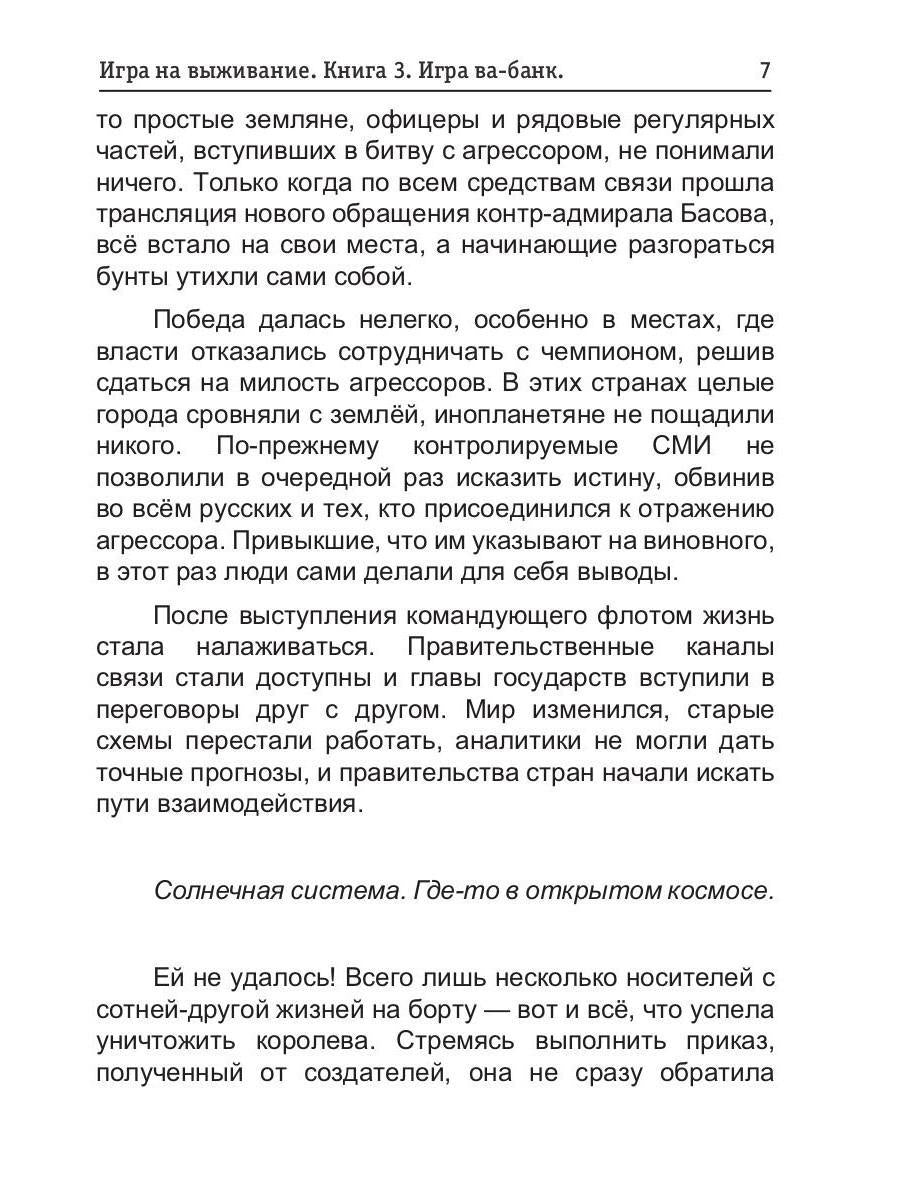 Игра на выживание. Книга 3. Игра ва-банк. 7

то простые земляне, офицеры и рядовые регулярных частей, вступивших в битву с агрессором, не понимали ничего. Только когда по всем средствам связи прошла трансляция нового обращения контр-адмирала Басова, всё встало на свои места, а начинающие разгораться бунты утихли сами собой.

Победа далась нелегко, особенно в местах, где власти отказались сотрудничать с чемпионом, решив сдаться на милость агрессоров. В этих странах целые города сровняли с землёй, инопланетяне не пощадили никого. По-прежнему контролируемые СМИ не позволили в очередной раз исказить истину, обвинив во всём русских и тех, кто присоединился к отражению агрессора. Привыкшие, что им указывают на виновного, в этот раз люди сами делали для себя выводы.

После выступления командующего флотом жизнь стала налаживаться. Правительственные каналы связи стали доступны и главы государств вступили в переговоры друг с другом. Мир изменился, старые схемы перестали работать, аналитики не могли дать точные прогнозы, и правительства стран начали искать пути взаимодействия.

Солнечная система. Где-то в открытом космосе.

Ей не удалось! Всего лишь несколько носителей с сотней-другой жизней на борту — вот и всё, что успела уничтожить королева. Стремясь выполнить приказ, полученный от создателей, она не сразу обратила